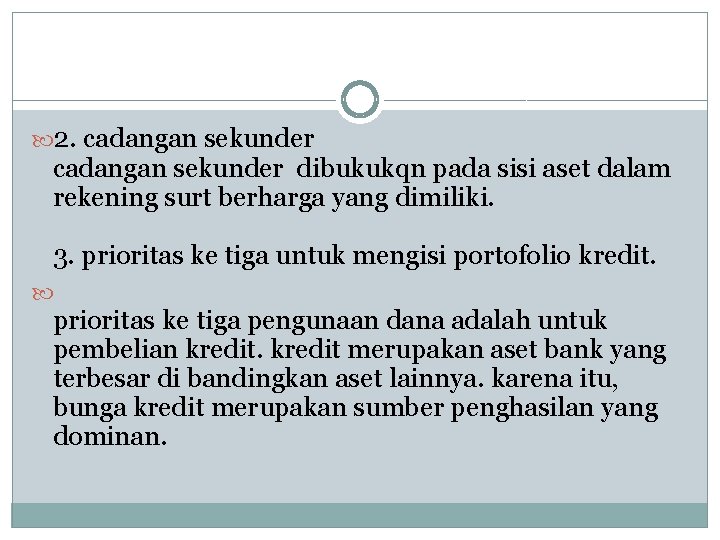 2. cadangan sekunder
cadangan sekunder dibukukqn pada sisi aset dalam rekening surt berharga yang dimiliki.

3. prioritas ke tiga untuk mengisi portofolio kredit.

prioritas ke tiga pengunaan dana adalah untuk pembelian kredit. kredit merupakan aset bank yang terbesar di bandingkan aset lainnya. karena itu, bunga kredit merupakan sumber penghasilan yang dominan.